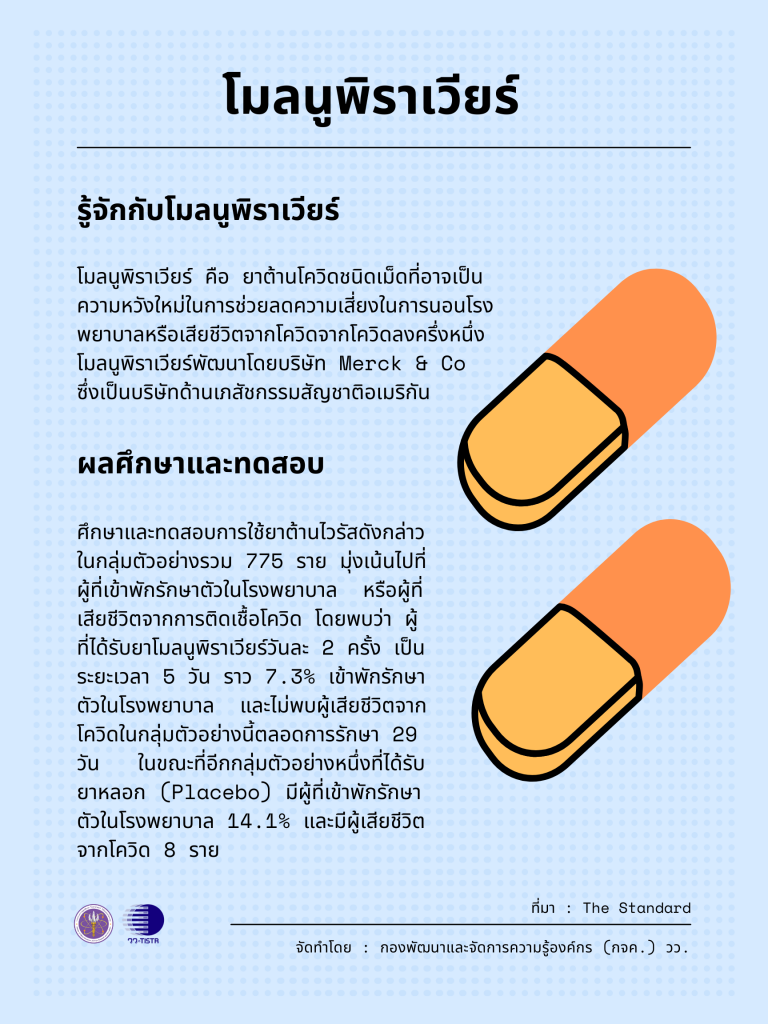 โมลนูพิราเวียร์

รู้จักกับโมลนูพิราเวียร์

โมลนูพิราเวียร์ คือ ยาต้านโควิดชนิดเม็ดที่อาจเป็นความหวังใหม่ในการช่วยลดความเสี่ยงในการนอนโรงพยาบาลหรือเสียชีวิตจากโควิดจากโควิดลงครึ่งหนึ่ง โมลนูพิราเวียร์พัฒนาโดยบริษัท Merck & Co ซึ่งเป็นบริษัทด้านเภสัชกรรมสัญชาติอเมริกัน

ผลศึกษาและทดสอบ

ศึกษาและทดสอบการใช้ยาต้านไวรัสดังกล่าวในกลุ่มตัวอย่างรวม 775 ราย มุ่งเน้นไปที่ผู้ที่เข้าพักรักษาตัวในโรงพยาบาล หรือผู้ที่เสียชีวิตจากการติดเชื้อโควิด โดยพบว่า ผู้ที่ได้รับยาโมลนูพิราเวียร์วันละ 2 ครั้ง เป็นระยะเวลา 5 วัน ราว 7.3% เข้าพักรักษาตัวในโรงพยาบาล และไม่พบผู้เสียชีวิตจากโควิดในกลุ่มตัวอย่างนี้ตลอดการรักษา 29 วัน ในขณะที่อีกกลุ่มตัวอย่างหนึ่งที่ได้รับยาหลอก (Placebo) มีผู้ที่เข้าพักรักษาตัวในโรงพยาบาล 14.1% และมีผู้เสียชีวิตจากโควิด 8 ราย

วว-TISTR

ที่มา : The Standard

จัดทำโดย : กองพัฒนาและจัดการความรู้องค์กร (กจค.) วว.